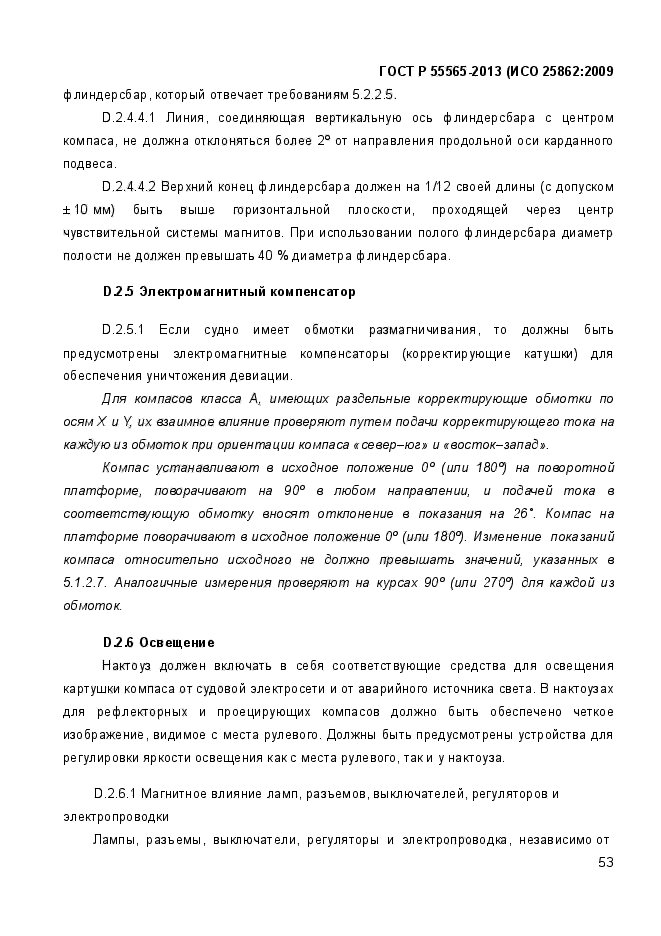 ГОСТ Р 55565-2013 (ИСО 25862:2009

флиндерсбар, который отвечает требованиям 5.2.2.5.

D.2.4.4.1 Линия, соединяющая вертикальную ось флиндерсбара с центром компаса, не должна отклоняться более 2° от направления продольной оси карданного подвеса.

D.2.4.4.2 Верхний конец флиндерсбара должен на 1/12 своей длины (с допуском ± 10 мм) быть выше горизонтальной плоскости, проходящей через центр чувствительной системы магнитов. При использовании полого флиндерсбара диаметр полости не должен превышать 40 % диаметра флиндерсбара.

D.2.5 Электромагнитный компенсатор

D.2.5.1 Если судно имеет обмотки размагничивания, то должны быть предусмотрены электромагнитные компенсаторы (корректирующие катушки) для обеспечения уничтожения девиации.

Для компасов класса А, имеющих раздельные корректирующие обмотки по осям X и Y, их взаимное влияние проверяют путем подачи корректирующего тока на каждую из обмоток при ориентации компаса «север–юг» и «восток–запад».

Компас устанавливают в исходное положение 0° (или 180°) на поворотной платформе, поворачивают на 90° в любом направлении, и подачей тока в соответствующую обмотку вносят отклонение в показания на 26°. Компас на платформе поворачивают в исходное положение 0° (или 180°). Изменение показаний компаса относительно исходного не должно превышать значений, указанных в 5.1.2.7. Аналогичные измерения проверяют на курсах 90° (или 270°) для каждой из обмоток.

D.2.6 Освещение

Нактоуз должен включать в себя соответствующие средства для освещения картушки компаса от судовой электросети и от аварийного источника света. В нактоузах для рефлекторных и проецирующих компасов должно быть обеспечено четкое изображение, видимое с места рулевого. Должны быть предусмотрены устройства для регулировки яркости освещения как с места рулевого, так и у нактоуза.

D.2.6.1 Магнитное влияние ламп, разъемов, выключателей, регуляторов и электропроводки

Лампы, разъемы, выключатели, регуляторы и электропроводка, независимо от

53